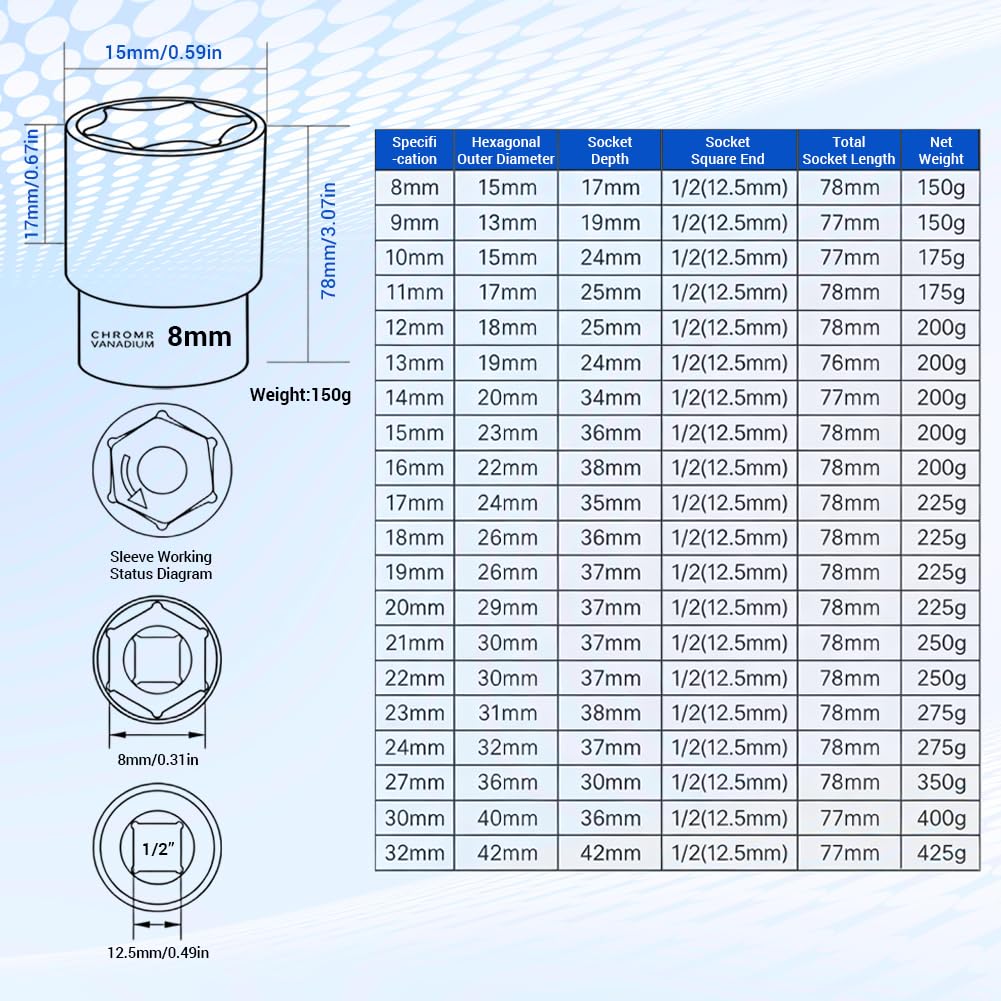 15mm/0.59in

17mm/0.67in

78mm/3.07in

CHROMR VANADIUM 8mm

Weight:150g

Sleeve Working Status Diagram

8mm/0.31in

1/2"

12.5mm/0.49in

| Specifi -cation | Hexagonal Outer Diameter | Socket Depth | Socket Square End | Total Socket Length | Net Weight |
|---|---|---|---|---|---|
| 8mm | 15mm | 17mm | 1/2(12.5mm) | 78mm | 150g |
| 9mm | 13mm | 19mm | 1/2(12.5mm) | 77mm | 150g |
| 10mm | 15mm | 24mm | 1/2(12.5mm) | 77mm | 175g |
| 11mm | 17mm | 25mm | 1/2(12.5mm) | 78mm | 175g |
| 12mm | 18mm | 25mm | 1/2(12.5mm) | 78mm | 200g |
| 13mm | 19mm | 24mm | 1/2(12.5mm) | 76mm | 200g |
| 14mm | 20mm | 34mm | 1/2(12.5mm) | 77mm | 200g |
| 15mm | 23mm | 36mm | 1/2(12.5mm) | 78mm | 200g |
| 16mm | 22mm | 38mm | 1/2(12.5mm) | 78mm | 200g |
| 17mm | 24mm | 35mm | 1/2(12.5mm) | 78mm | 225g |
| 18mm | 26mm | 36mm | 1/2(12.5mm) | 78mm | 225g |
| 19mm | 26mm | 37mm | 1/2(12.5mm) | 78mm | 225g |
| 20mm | 29mm | 37mm | 1/2(12.5mm) | 78mm | 225g |
| 21mm | 30mm | 37mm | 1/2(12.5mm) | 78mm | 250g |
| 22mm | 30mm | 37mm | 1/2(12.5mm) | 78mm | 250g |
| 23mm | 31mm | 38mm | 1/2(12.5mm) | 78mm | 275g |
| 24mm | 32mm | 37mm | 1/2(12.5mm) | 78mm | 275g |
| 27mm | 36mm | 30mm | 1/2(12.5mm) | 78mm | 350g |
| 30mm | 40mm | 36mm | 1/2(12.5mm) | 77mm | 400g |
| 32mm | 42mm | 42mm | 1/2(12.5mm) | 77mm | 425g |